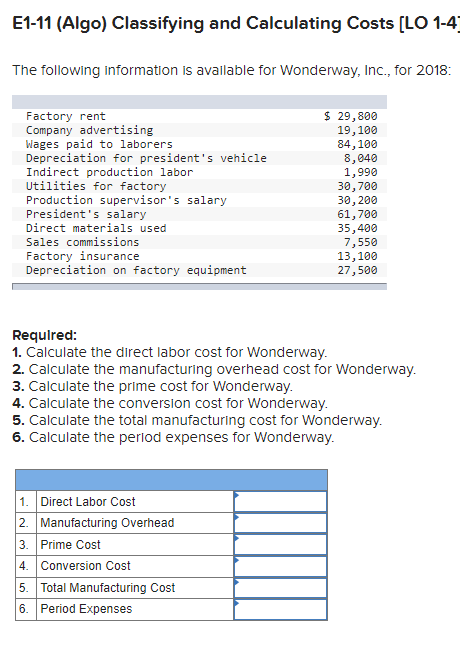 E1-11 (Algo) Classifying and Calculating Costs [LO 1-4]

The following information is available for Wonderway, Inc., for 2018:

| | |
|---|---|
| Factory rent | $ 29,800 |
| Company advertising | 19,100 |
| Wages paid to laborers | 84,100 |
| Depreciation for president's vehicle | 8,040 |
| Indirect production labor | 1,990 |
| Utilities for factory | 30,700 |
| Production supervisor's salary | 30,200 |
| President's salary | 61,700 |
| Direct materials used | 35,400 |
| Sales commissions | 7,550 |
| Factory insurance | 13,100 |
| Depreciation on factory equipment | 27,500 |

Required:
1. Calculate the direct labor cost for Wonderway.
2. Calculate the manufacturing overhead cost for Wonderway.
3. Calculate the prime cost for Wonderway.
4. Calculate the conversion cost for Wonderway.
5. Calculate the total manufacturing cost for Wonderway.
6. Calculate the period expenses for Wonderway.

| | | |
|---|---|---|
| 1. | Direct Labor Cost | |
| 2. | Manufacturing Overhead | |
| 3. | Prime Cost | |
| 4. | Conversion Cost | |
| 5. | Total Manufacturing Cost | |
| 6. | Period Expenses | |